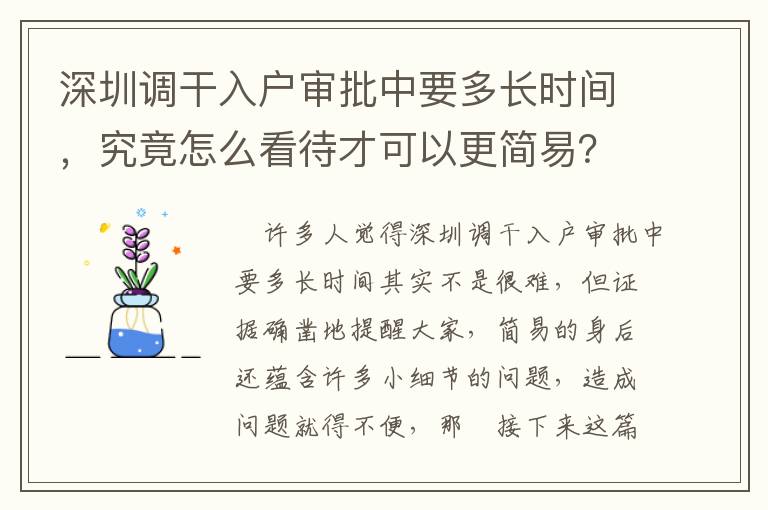 深圳调干入户审批中要多长时间，究竟怎么看待才可以更简易?

许多人觉得深圳调干入户审批中要多长时间其实不是很难，但证据确凿地提醒大家，简易的身后还蕴含许多小细节的问题，造成问题就得不便，那 接下来这篇